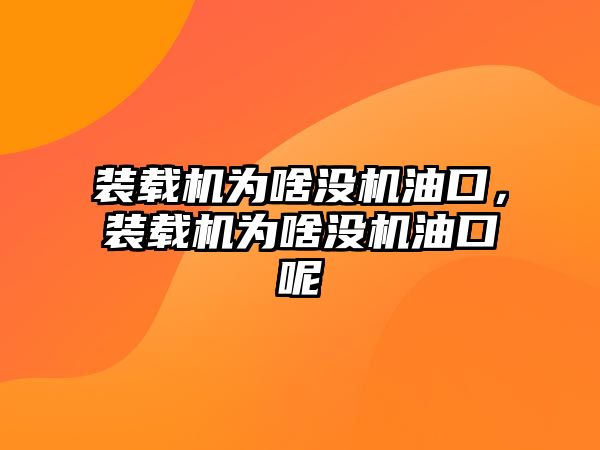 装载机为啥没机油口，装载机为啥没机油口呢